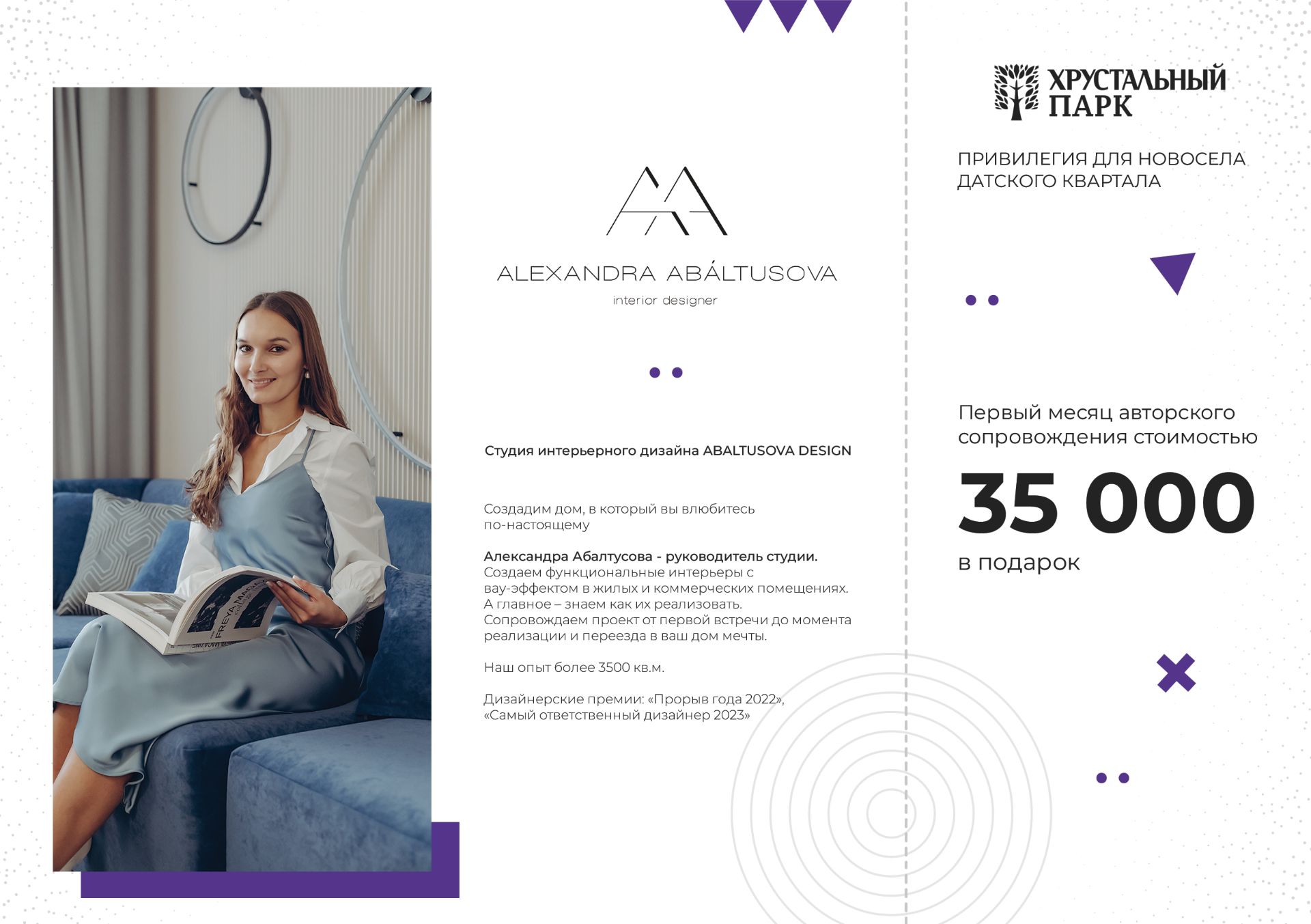 ALEXANDRA ABÁLTUSOVA
interior designer

Студия интерьерного дизайна ABALTUSOVA DESIGN

Создадим дом, в который вы влюбитесь по-настоящему

Александра Абалтусова - руководитель студии.
Создаем функциональные интерьеры с вау-эффектом в жилых и коммерческих помещениях. А главное – знаем как их реализовать. Сопровождаем проект от первой встречи до момента реализации и переезда в ваш дом мечты.

Наш опыт более 3500 кв.м.

Дизайнерские премии: «Прорыв года 2022», «Самый ответственный дизайнер 2023»

ХРУСТАЛЬНЫЙ
ПАРК

ПРИВИЛЕГИЯ ДЛЯ НОВОСЕЛА ДАТСКОГО КВАРТАЛА

Первый месяц авторского сопровождения стоимостью

35 000

в подарок